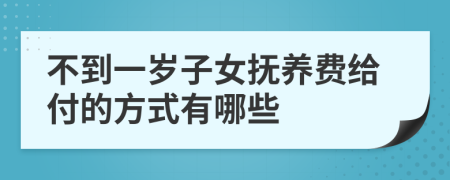 不到一岁子女抚养费给付的方式有哪些